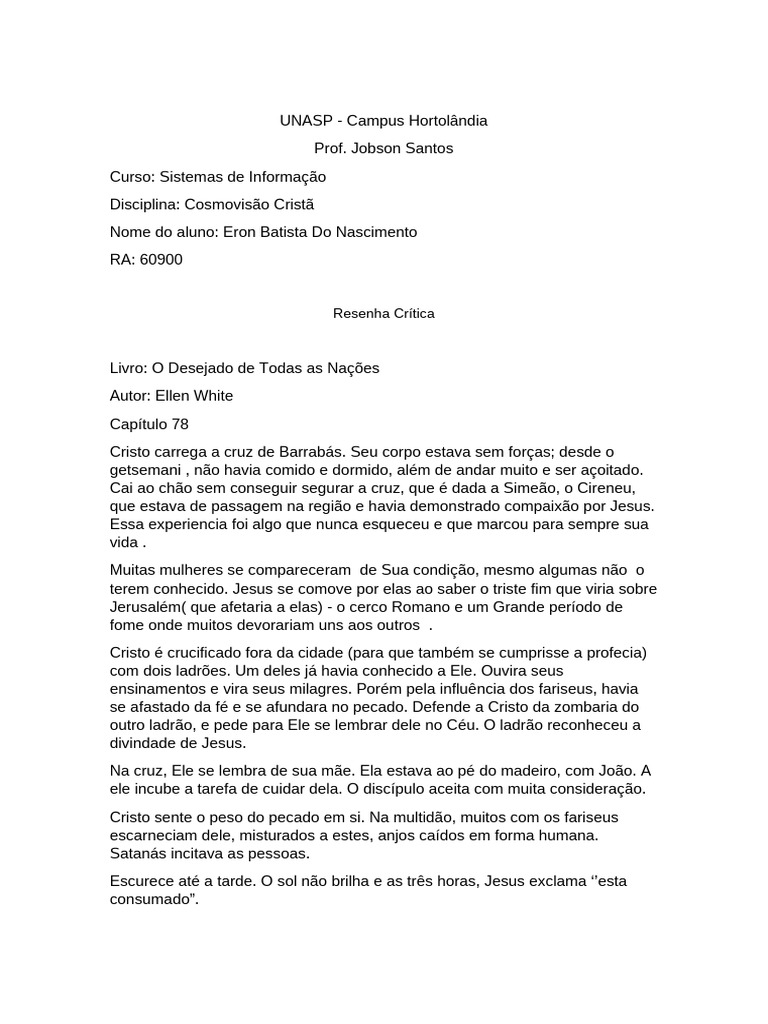 UNASP - Campus Hortolândia

Prof. Jobson Santos

Curso: Sistemas de Informação

Disciplina: Cosmovisão Cristã

Nome do aluno: Eron Batista Do Nascimento

RA: 60900

Resenha Crítica

Livro: O Desejado de Todas as Nações

Autor: Ellen White

Capítulo 78

Cristo carrega a cruz de Barrabás. Seu corpo estava sem forças; desde o getsemani , não havia comido e dormido, além de andar muito e ser açoitado. Cai ao chão sem conseguir segurar a cruz, que é dada a Simeão, o Cireneu, que estava de passagem na região e havia demonstrado compaixão por Jesus. Essa experiencia foi algo que nunca esqueceu e que marcou para sempre sua vida .

Muitas mulheres se compareceram de Sua condição, mesmo algumas não o terem conhecido. Jesus se comove por elas ao saber o triste fim que viria sobre Jerusalém( que afetaria a elas) - o cerco Romano e um Grande período de fome onde muitos devorariam uns aos outros .

Cristo é crucificado fora da cidade (para que também se cumprisse a profecia) com dois ladrões. Um deles já havia conhecido a Ele. Ouvira seus ensinamentos e vira seus milagres. Porém pela influência dos fariseus, havia se afastado da fé e se afundara no pecado. Defende a Cristo da zombaria do outro ladrão, e pede para Ele se lembrar dele no Céu. O ladrão reconheceu a divindade de Jesus.

Na cruz, Ele se lembra de sua mãe. Ela estava ao pé do madeiro, com João. A ele incube a tarefa de cuidar dela. O discípulo aceita com muita consideração.

Cristo sente o peso do pecado em si. Na multidão, muitos com os fariseus escarneciam dele, misturados a estes, anjos caídos em forma humana. Satanás incitava as pessoas.

Escurece até a tarde. O sol não brilha e as três horas, Jesus exclama ‘’esta consumado”.